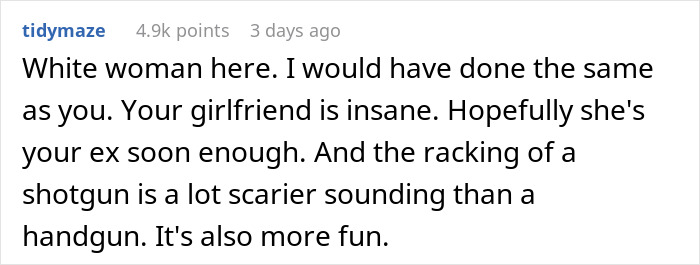 tidymaze 4.9k points 3 days ago

White woman here. I would have done the same as you. Your girlfriend is insane. Hopefully she's your ex soon enough. And the racking of a shotgun is a lot scarier sounding than a handgun. It's also more fun.